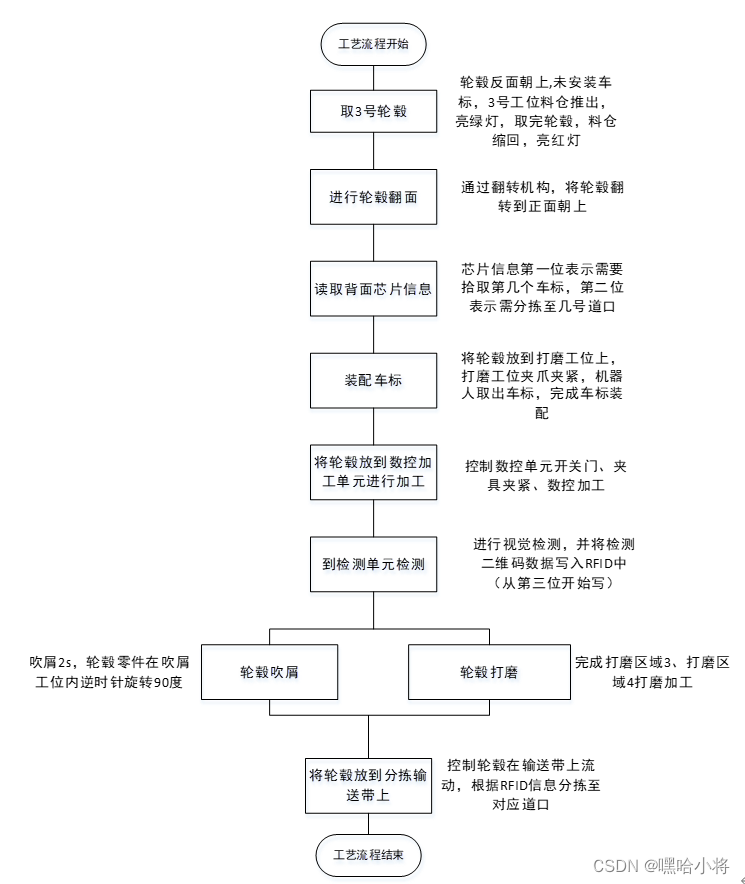 工艺流程开始

取3号轮毂

轮毂反面朝上,未安装车标，3号工位料仓推出，亮绿灯，取完轮毂，料仓缩回，亮红灯

进行轮毂翻面

通过翻转机构，将轮毂翻转到正面朝上

读取背面芯片信息

芯片信息第一位表示需要拾取第几个车标，第二位表示需分拣至几号道口

装配车标

将轮毂放到打磨工位上，打磨工位夹爪夹紧，机器人取出车标，完成车标装配

将轮毂放到数控加工单元进行加工

控制数控单元开关门、夹具夹紧、数控加工

到检测单元检测

进行视觉检测，并将检测二维码数据写入RFID中（从第三位开始写）

吹屑2s，轮毂零件在吹屑工位内逆时针旋转90度

轮毂吹屑

轮毂打磨

完成打磨区域3、打磨区域4打磨加工

将轮毂放到分拣输送带上

控制轮毂在输送带上流动，根据RFID信息分拣至对应道口

工艺流程结束

CSDN @嘿哈小将